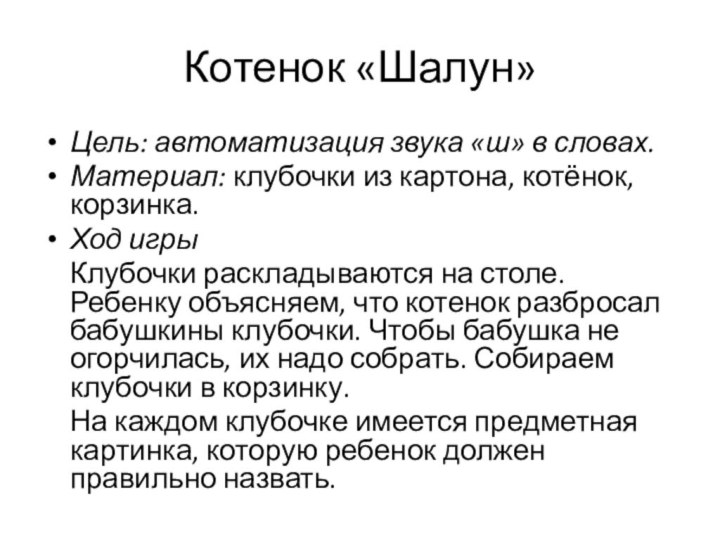 Котенок «Шалун»

• Цель: автоматизация звука «ш» в словах.
• Материал: клубочки из картона, котёнок, корзинка.
• Ход игры

Клубочки раскладываются на столе. Ребенку объясняем, что котенок разбросал бабушкины клубочки. Чтобы бабушка не огорчилась, их надо собрать. Собираем клубочки в корзинку.

На каждом клубочке имеется предметная картинка, которую ребенок должен правильно назвать.